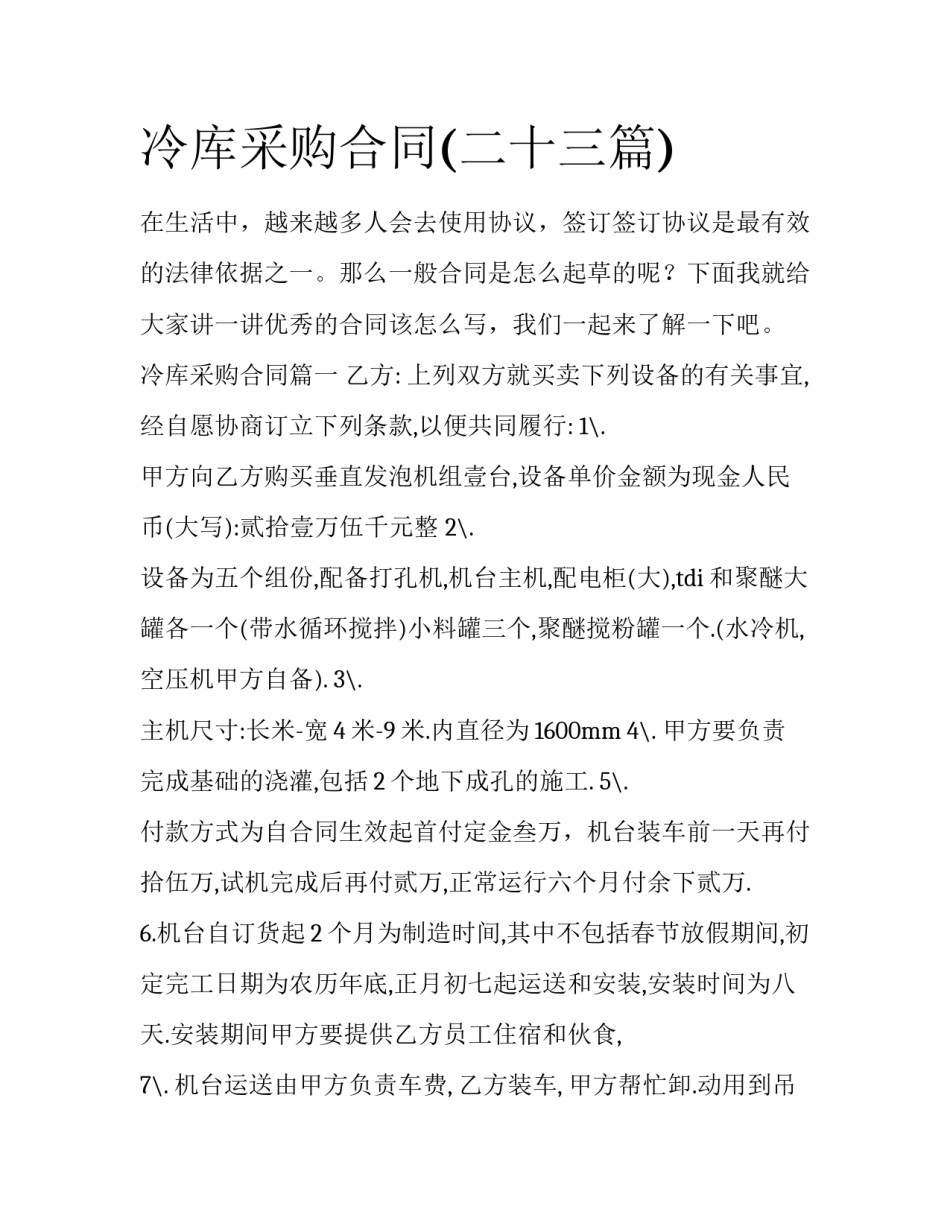 冷库采购合同(二十三篇)

在生活中，越来越多人会去使用协议，签订签订协议是最有效的法律依据之一。那么一般合同是怎么起草的呢？下面我就给大家讲一讲优秀的合同该怎么写，我们一起来了解一下吧。

冷库采购合同篇一 乙方: 上列双方就买卖下列设备的有关事宜,经自愿协商订立下列条款,以便共同履行: 1\.

甲方向乙方购买垂直发泡机组壹台,设备单价金额为现金人民币(大写):贰拾壹万伍千元整 2\.

设备为五个组份,配备打孔机,机台主机,配电柜(大),tdi 和聚醚大罐各一个(带水循环搅拌)小料罐三个,聚醚搅粉罐一个.(水冷机,空压机甲方自备). 3\.

主机尺寸:长米-宽 4 米-9 米.内直径为 1600mm 4\. 甲方要负责完成基础的浇灌,包括 2 个地下成孔的施工. 5\.

付款方式为自合同生效起首付定金叁万，机台装车前一天再付拾伍万,试机完成后再付贰万,正常运行六个月付余下贰万.

6.机台自订货起 2 个月为制造时间,其中不包括春节放假期间,初定完工日期为农历年底,正月初七起运送和安装,安装时间为八天.安装期间甲方要提供乙方员工住宿和伙食,

7\. 机台运送由甲方负责车费, 乙方装车, 甲方帮忙卸.动用到吊